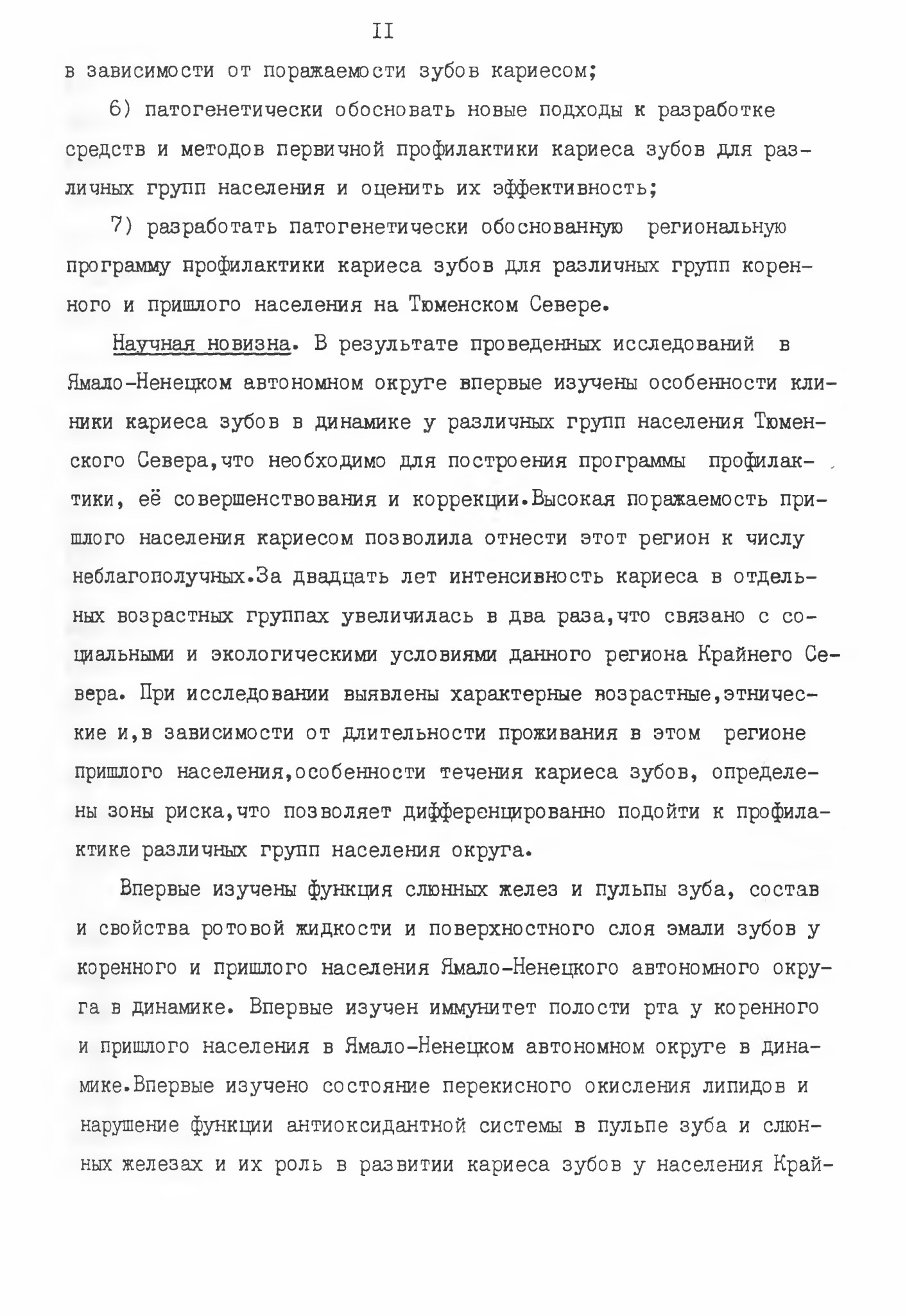 II

в зависимости от поражаемости зубов кариесом;

6) патогенетически обосновать новые подходы к разработке средств и методов первичной профилактики кариеса зубов для различных групп населения и оценить их эффективность;

7) разработать патогенетически обоснованную региональную программу профилактики кариеса зубов для различных групп коренного и пришлого населения на Тюменском Севере.

Научная новизна. В результате проведенных исследований в Ямало-Ненецком автономном округе впервые изучены особенности клиники кариеса зубов в динамике у различных групп населения Тюменского Севера,что необходимо для построения программы профилактики, её совершенствования и коррекции.Высокая поражаемость пришлого населения кариесом позволила отнести этот регион к числу неблагополучных.За двадцать лет интенсивность кариеса в отдельных возрастных группах увеличилась в два раза,что связано с социальными и экологическими условиями данного региона Крайнего Севера. При исследовании выявлены характерные возрастные,этнические и,в зависимости от длительности проживания в этом регионе пришлого населения,особенности течения кариеса зубов, определены зоны риска,что позволяет дифференцированно подойти к профилактике различных групп населения округа.

Впервые изучены функция слюнных желез и пульпы зуба, состав и свойства ротовой жидкости и поверхностного слоя эмали зубов у коренного и пришлого населения Ямало-Ненецкого автономного округа в динамике. Впервые изучен иммунитет полости рта у коренного и пришлого населения в Ямало-Ненецком автономном округе в динамике.Впервые изучено состояние перекисного окисления липидов и нарушение функции антиоксидантной системы в пульпе зуба и слюнных железах и их роль в развитии кариеса зубов у населения Край-